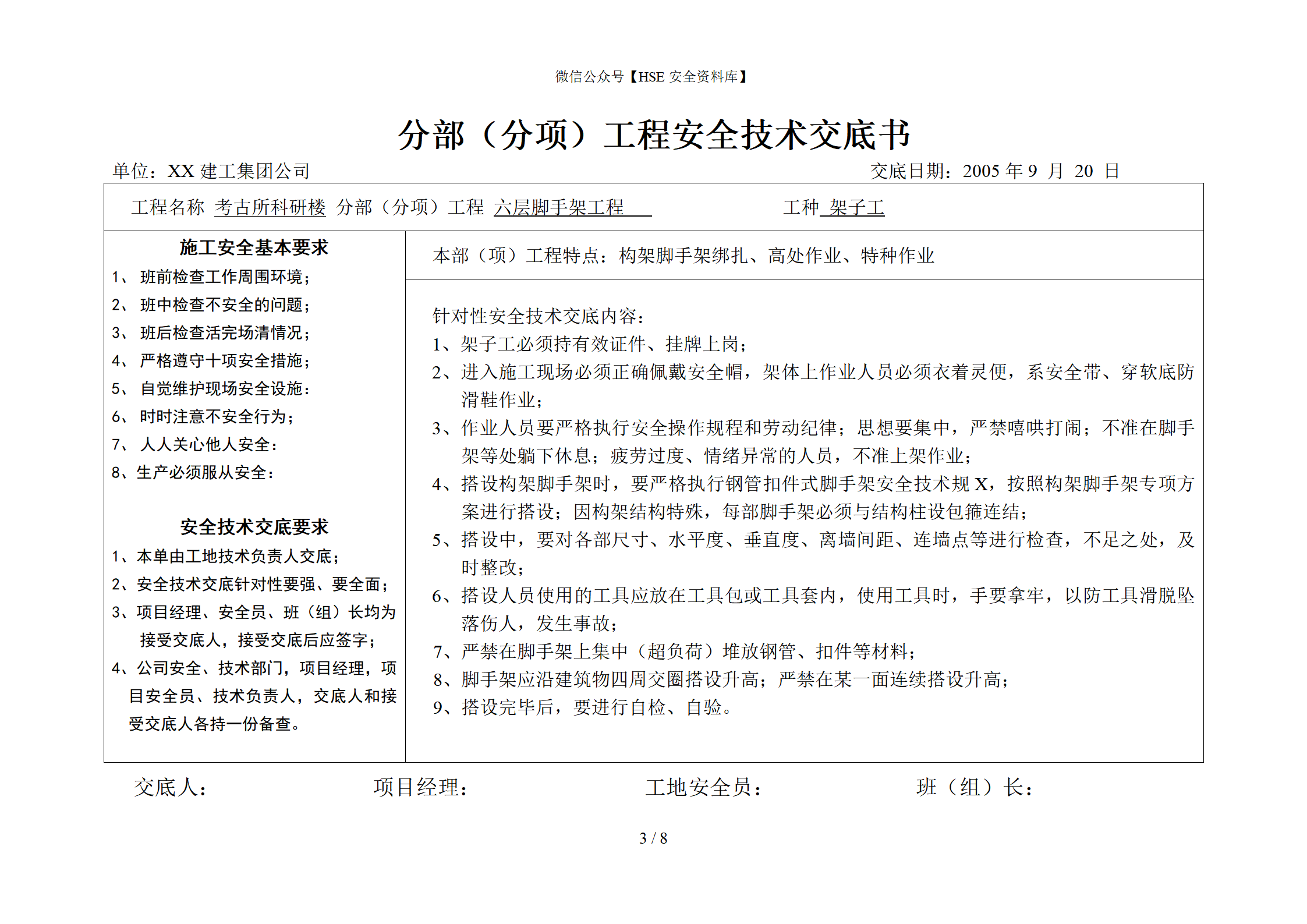 微信公众号【HSE 安全资料库】

分部（分项）工程安全技术交底书

单位：XX 建工集团公司　　交底日期：2005 年 9 月 20 日

工程名称 考古所科研楼 分部（分项）工程 六层脚手架工程　　工种 架子工

施工安全基本要求
1、 班前检查工作周围环境；
2、 班中检查不安全的问题；
3、 班后检查活完场清情况；
4、 严格遵守十项安全措施；
5、 自觉维护现场安全设施：
6、 时时注意不安全行为；
7、 人人关心他人安全：
8、生产必须服从安全：

安全技术交底要求
1、本单由工地技术负责人交底；
2、安全技术交底针对性要强、要全面；
3、项目经理、安全员、班（组）长均为接受交底人，接受交底后应签字；
4、公司安全、技术部门，项目经理，项目安全员、技术负责人，交底人和接受交底人各持一份备查。

本部（项）工程特点：构架脚手架绑扎、高处作业、特种作业

针对性安全技术交底内容：
1、架子工必须持有效证件、挂牌上岗；
2、进入施工现场必须正确佩戴安全帽，架体上作业人员必须衣着灵便，系安全带、穿软底防滑鞋作业；
3、作业人员要严格执行安全操作规程和劳动纪律；思想要集中，严禁嘻哄打闹；不准在脚手架等处躺下休息；疲劳过度、情绪异常的人员，不准上架作业；
4、搭设构架脚手架时，要严格执行钢管扣件式脚手架安全技术规 X，按照构架脚手架专项方案进行搭设；因构架结构特殊，每部脚手架必须与结构柱设包箍连结；
5、搭设中，要对各部尺寸、水平度、垂直度、离墙间距、连墙点等进行检查，不足之处，及时整改；
6、搭设人员使用的工具应放在工具包或工具套内，使用工具时，手要拿牢，以防工具滑脱坠落伤人，发生事故；
7、严禁在脚手架上集中（超负荷）堆放钢管、扣件等材料；
8、脚手架应沿建筑物四周交圈搭设升高；严禁在某一面连续搭设升高；
9、搭设完毕后，要进行自检、自验。

交底人：　　项目经理：　　工地安全员：　　班（组）长：

3 / 8